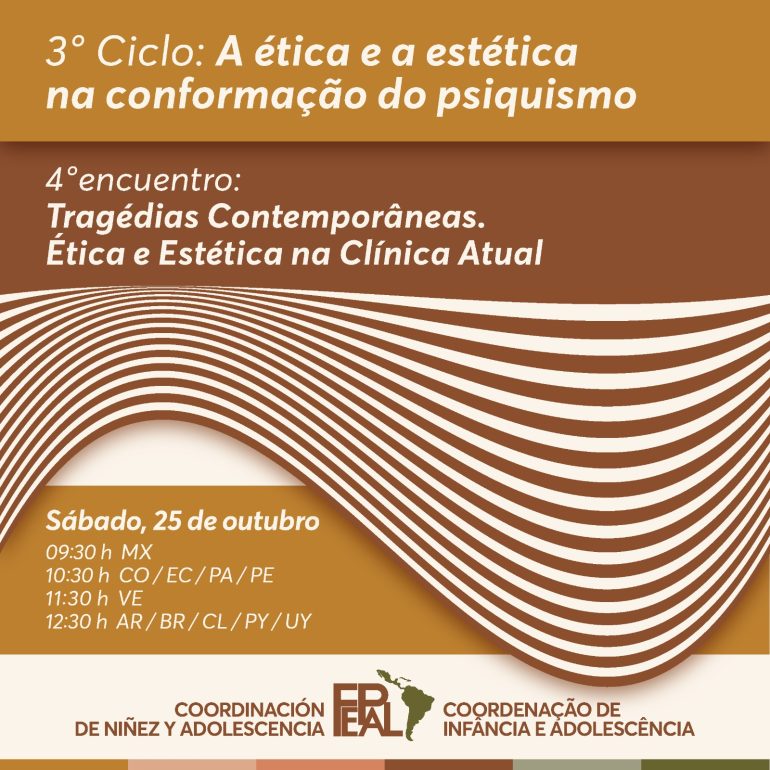 3° Ciclo: A ética e a estética na conformação do psiquismo

4°encuentro:
Tragédias Contemporâneas.
Ética e Estética na Clínica Atual

Sábado, 25 de outubro
09:30 h MX
10:30 h CO / EC / PA / PE
11:30 h VE
12:30 h AR / BR / CL / PY / UY

COORDINACIÓN
DE NIÑEZ Y ADOLESCENCIA

FEPAL

COORDENAÇÃO DE
INFÂNCIA E ADOLESCÊNCIA